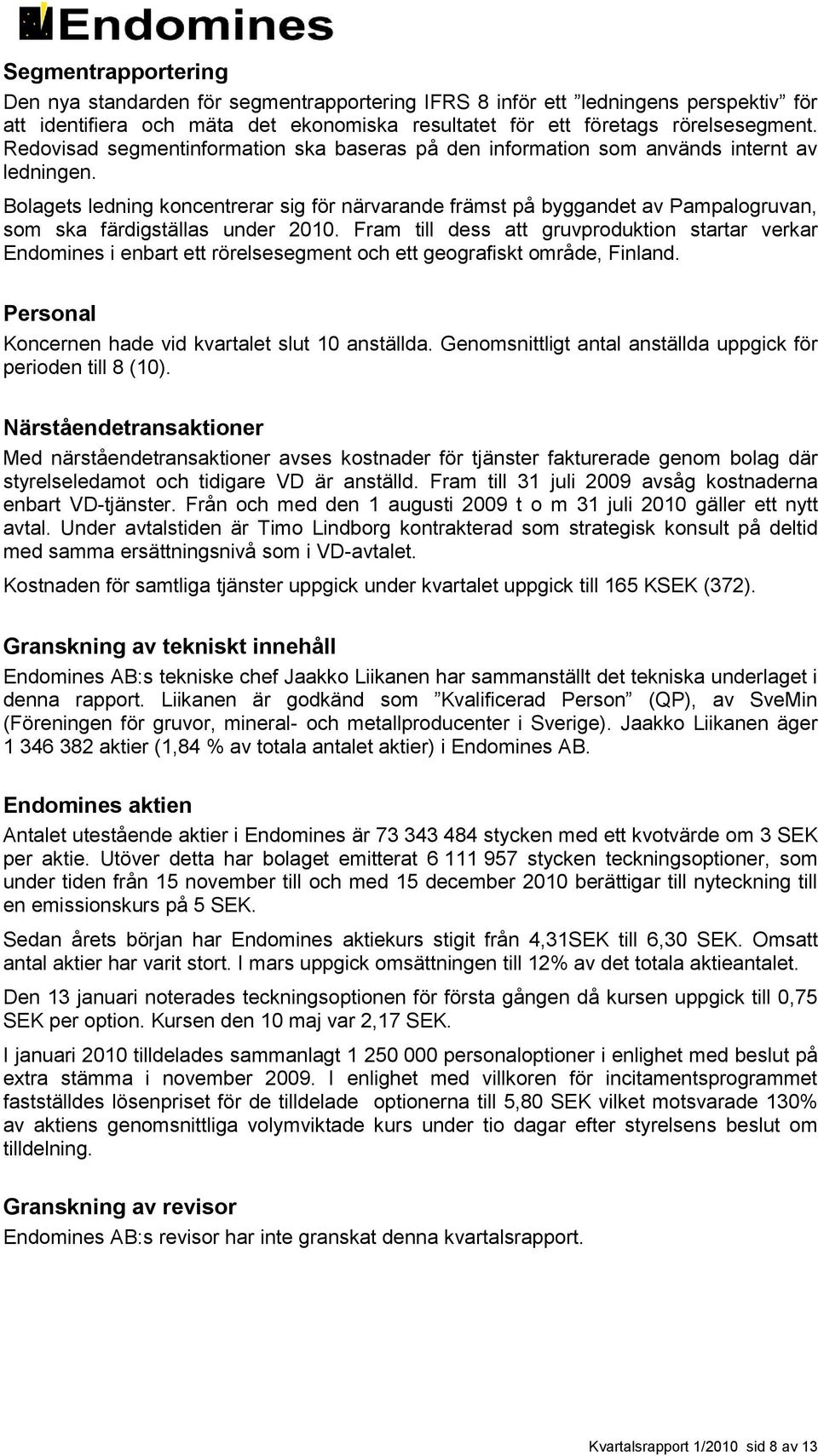 Endomines

Segmentrapportering

Den nya standarden för segmentrapportering IFRS 8 inför ett ”ledningens perspektiv” för att identifiera och mäta det ekonomiska resultatet för ett företags rörelsesegment. Redovisad segmentinformation ska baseras på den information som används internt av ledningen.

Bolagets ledning koncentrerar sig för närvarande främst på byggandet av Pampalogruvan, som ska färdigställas under 2010. Fram till dess att gruvproduktion startar verkar Endomines i enbart ett rörelsesegment och ett geografiskt område, Finland.

Personal

Koncernen hade vid kvartalet slut 10 anställda. Genomsnittligt antal anställda uppgick för perioden till 8 (10).

Närståendetransaktioner

Med närståendetransaktioner avses kostnader för tjänster fakturerade genom bolag där styrelseledamot och tidigare VD är anställd. Fram till 31 juli 2009 avsåg kostnaderna enbart VD-tjänster. Från och med den 1 augusti 2009 t o m 31 juli 2010 gäller ett nytt avtal. Under avtalstiden är Timo Lindborg kontrakterad som strategisk konsult på deltid med samma ersättningsnivå som i VD-avtalet.

Kostnaden för samtliga tjänster uppgick under kvartalet uppgick till 165 KSEK (372).

Granskning av tekniskt innehåll

Endomines AB:s tekniske chef Jaakko Liikanen har sammanställt det tekniska underlaget i denna rapport. Liikanen är godkänd som ”Kvalificerad Person” (QP), av SveMin (Föreningen för gruvor, mineral- och metallproducenter i Sverige). Jaakko Liikanen äger 1 346 382 aktier (1,84 % av totala antalet aktier) i Endomines AB.

Endomines aktien

Antalet utestående aktier i Endomines är 73 343 484 stycken med ett kvotvärde om 3 SEK per aktie. Utöver detta har bolaget emitterat 6 111 957 stycken teckningsoptioner, som under tiden från 15 november till och med 15 december 2010 berättigar till nyteckning till en emissionskurs på 5 SEK.

Sedan årets början har Endomines aktiekurs stigit från 4,31SEK till 6,30 SEK. Omsatt antal aktier har varit stort. I mars uppgick omsättningen till 12% av det totala aktieantalet.

Den 13 januari noterades teckningsoptionen för första gången då kursen uppgick till 0,75 SEK per option. Kursen den 10 maj var 2,17 SEK.

I januari 2010 tilldelades sammanlagt 1 250 000 personaloptioner i enlighet med beslut på extra stämma i november 2009. I enlighet med villkoren för incitamentsprogrammet fastställdes lösenpriset för de tilldelade optionerna till 5,80 SEK vilket motsvarade 130% av aktiens genomsnittliga volymviktade kurs under tio dagar efter styrelsens beslut om tilldelning.

Granskning av revisor

Endomines AB:s revisor har inte granskat denna kvartalsrapport.

Kvartalsrapport 1/2010 sid 8 av 13